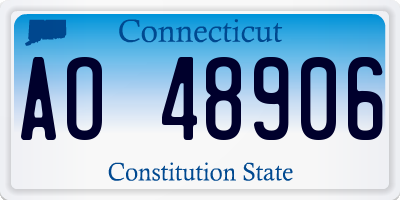 Connecticut

AO 48906

Constitution State